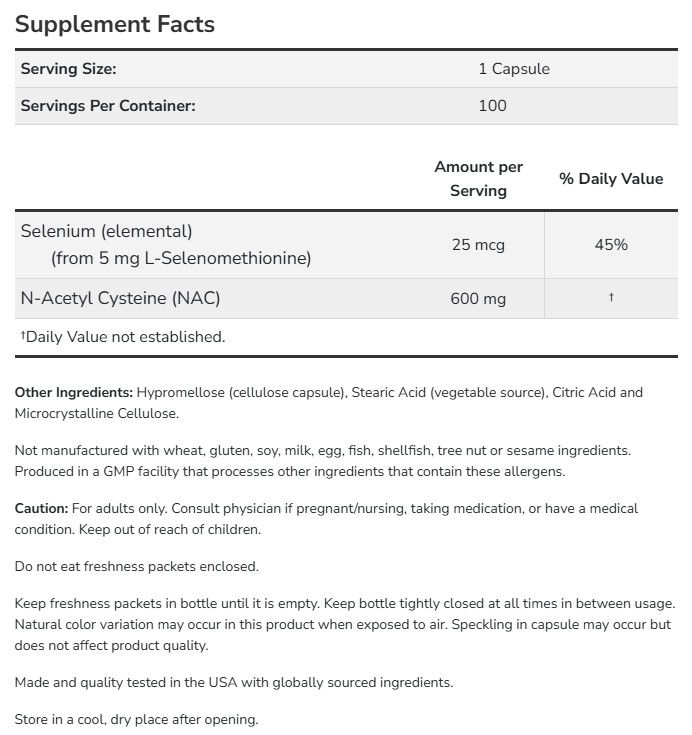 Supplement Facts

| Serving Size: | 1 Capsule |
|---|---|
| Servings Per Container: | 100 |

| | Amount per Serving | % Daily Value |
|---|---|---|
| Selenium (elemental) (from 5 mg L-Selenomethionine) | 25 mcg | 45% |
| N-Acetyl Cysteine (NAC) | 600 mg | † |

†Daily Value not established.

Other Ingredients: Hypromellose (cellulose capsule), Stearic Acid (vegetable source), Citric Acid and Microcrystalline Cellulose.

Not manufactured with wheat, gluten, soy, milk, egg, fish, shellfish, tree nut or sesame ingredients. Produced in a GMP facility that processes other ingredients that contain these allergens.

Caution: For adults only. Consult physician if pregnant/nursing, taking medication, or have a medical condition. Keep out of reach of children.

Do not eat freshness packets enclosed.

Keep freshness packets in bottle until it is empty. Keep bottle tightly closed at all times in between usage. Natural color variation may occur in this product when exposed to air. Speckling in capsule may occur but does not affect product quality.

Made and quality tested in the USA with globally sourced ingredients.

Store in a cool, dry place after opening.